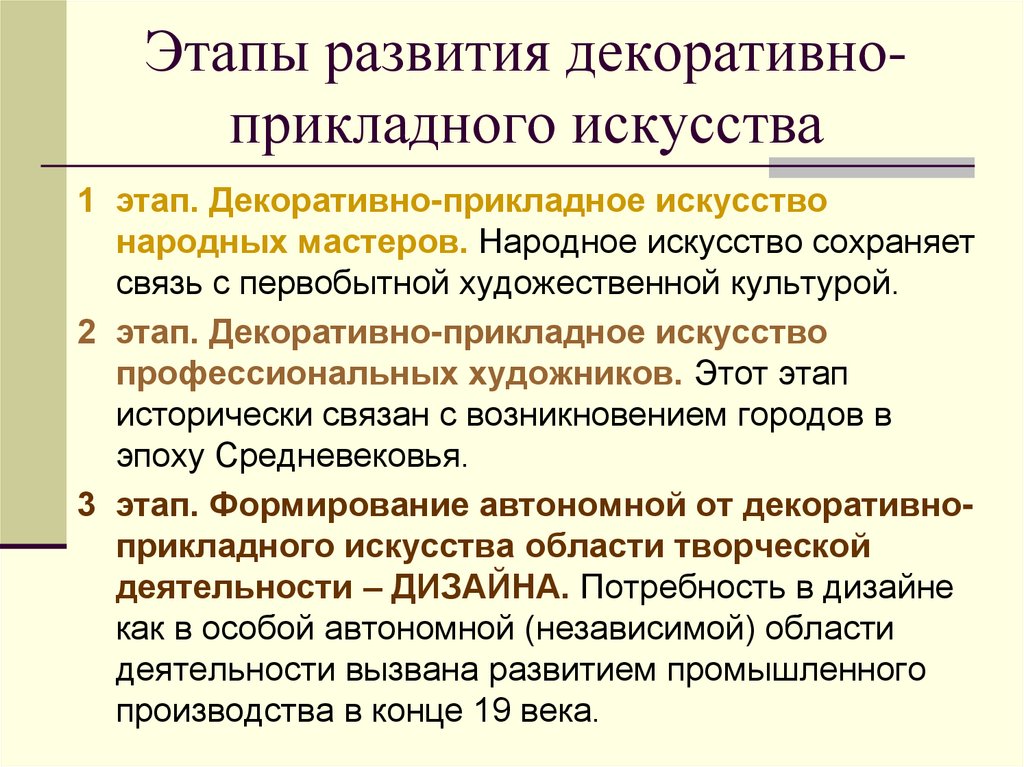 Этапы развития декоративно-прикладного искусства

1 этап. Декоративно-прикладное искусство народных мастеров. Народное искусство сохраняет связь с первобытной художественной культурой.

2 этап. Декоративно-прикладное искусство профессиональных художников. Этот этап исторически связан с возникновением городов в эпоху Средневековья.

3 этап. Формирование автономной от декоративно-прикладного искусства области творческой деятельности – ДИЗАЙНА. Потребность в дизайне как в особой автономной (независимой) области деятельности вызвана развитием промышленного производства в конце 19 века.